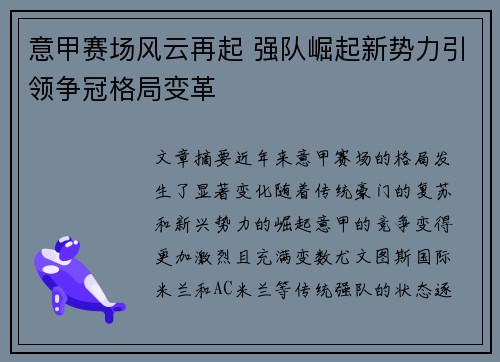 意甲赛场风云再起 强队崛起新势力引领争冠格局变革

文章摘要近年来意甲赛场的格局发生了显著变化随着传统豪门的复苏和新兴势力的崛起意甲的竞争变得更加激烈且充满变数尤文图斯国际米兰和AC米兰等传统强队的状态逐